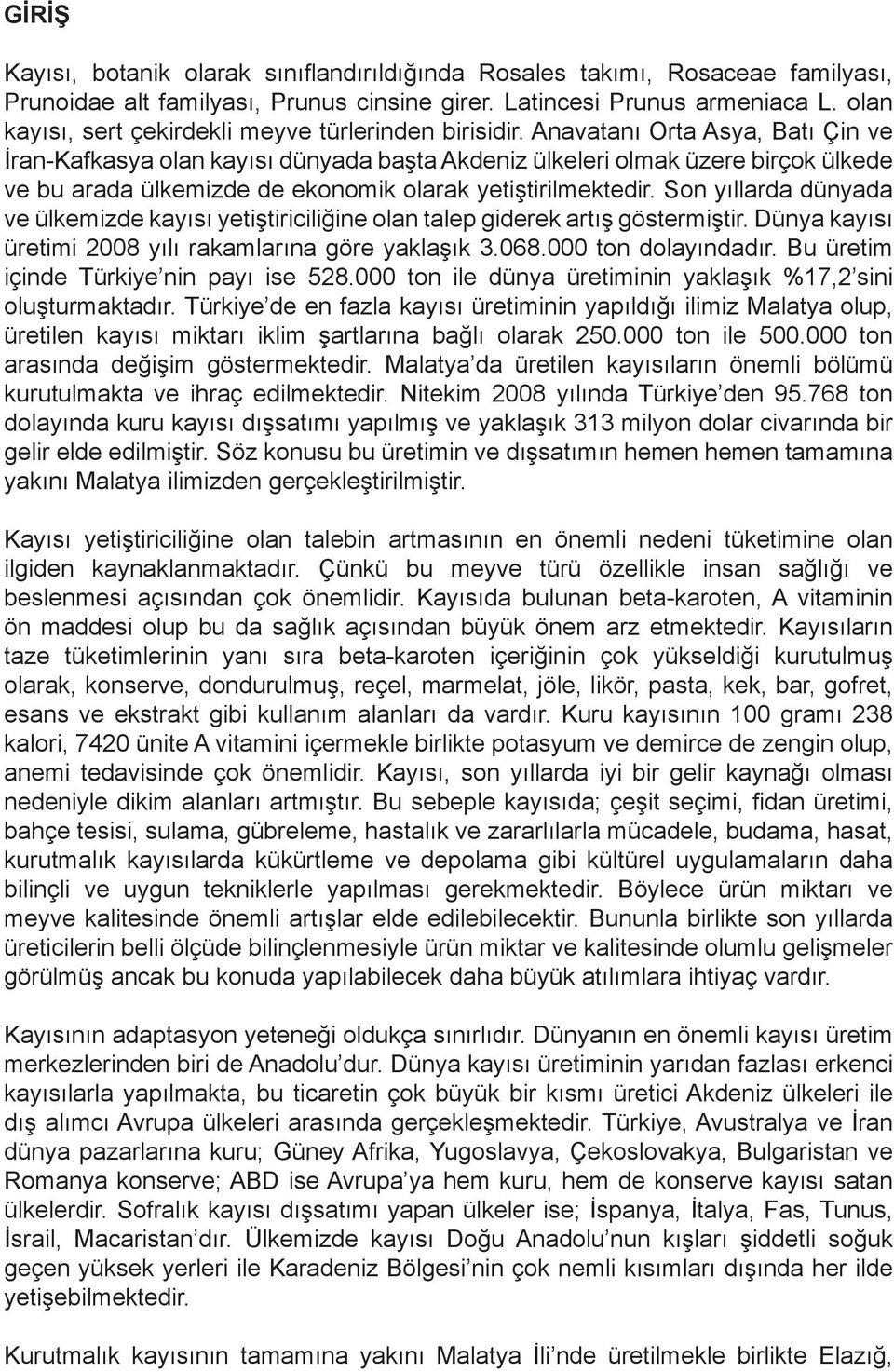 GİRİŞ

Kayısı, botanik olarak sınıflandırıldığında Rosales takımı, Rosaceae familyası, Prunoidae alt familyası, Prunus cinsine girer. Latincesi Prunus armeniaca L. olan kayısı, sert çekirdekli meyve türlerinden birisidir. Anavatanı Orta Asya, Batı Çin ve İran-Kafkasya olan kayısı dünyada başta Akdeniz ülkeleri olmak üzere birçok ülkede ve bu arada ülkemizde de ekonomik olarak yetiştirilmektedir. Son yıllarda dünyada ve ülkemizde kayısı yetiştiriciliğine olan talep giderek artış göstermiştir. Dünya kayısı üretimi 2008 yılı rakamlarına göre yaklaşık 3.068.000 ton dolayındadır. Bu üretim içinde Türkiye'nin payı ise 528.000 ton ile dünya üretiminin yaklaşık %17,2'sini oluşturmaktadır. Türkiye'de en fazla kayısı üretiminin yapıldığı ilimiz Malatya olup, üretilen kayısı miktarı iklim şartlarına bağlı olarak 250.000 ton ile 500.000 ton arasında değişim göstermektedir. Malatya'da üretilen kayısıların önemli bölümü kurutulmakta ve ihraç edilmektedir. Nitekim 2008 yılında Türkiye'den 95.768 ton dolayında kuru kayısı dışsatımı yapılmış ve yaklaşık 313 milyon dolar civarında bir gelir elde edilmiştir. Söz konusu bu üretimin ve dışsatımın hemen hemen tamamına yakını Malatya ilimizden gerçekleştirilmiştir.

Kayısı yetiştiriciliğine olan talebin artmasının en önemli nedeni tüketimine olan ilgiden kaynaklanmaktadır. Çünkü bu meyve türü özellikle insan sağlığı ve beslenmesi açısından çok önemlidir. Kayısıda bulunan beta-karoten, A vitaminin ön maddesi olup bu da sağlık açısından büyük önem arz etmektedir. Kayısıların taze tüketimlerinin yanı sıra beta-karoten içeriğinin çok yükseldiği kurutulmuş olarak, konserve, dondurulmuş, reçel, marmelat, jöle, likör, pasta, kek, bar, gofret, esans ve ekstrakt gibi kullanım alanları da vardır. Kuru kayısının 100 gramı 238 kalori, 7420 ünite A vitamini içermekle birlikte potasyum ve demirce de zengin olup, anemi tedavisinde çok önemlidir. Kayısı, son yıllarda iyi bir gelir kaynağı olması nedeniyle dikim alanları artmıştır. Bu sebeple kayısıda; çeşit seçimi, fidan üretimi, bahçe tesisi, sulama, gübreleme, hastalık ve zararlılarla mücadele, budama, hasat, kurutmalık kayısılarda kükürtleme ve depolama gibi kültürel uygulamaların daha bilinçli ve uygun tekniklerle yapılması gerekmektedir. Böylece ürün miktarı ve meyve kalitesinde önemli artışlar elde edilebilecektir. Bununla birlikte son yıllarda üreticilerin belli ölçüde bilinçlenmesiyle ürün miktar ve kalitesinde olumlu gelişmeler görülmüş ancak bu konuda yapılabilecek daha büyük atılımlara ihtiyaç vardır.

Kayısının adaptasyon yeteneği oldukça sınırlıdır. Dünyanın en önemli kayısı üretim merkezlerinden biri de Anadolu'dur. Dünya kayısı üretiminin yarıdan fazlası erkenci kayısılarla yapılmakta, bu ticaretin çok büyük bir kısmı üretici Akdeniz ülkeleri ile dış alımcı Avrupa ülkeleri arasında gerçekleşmektedir. Türkiye, Avustralya ve İran dünya pazarlarına kuru; Güney Afrika, Yugoslavya, Çekoslovakya, Bulgaristan ve Romanya konserve; ABD ise Avrupa'ya hem kuru, hem de konserve kayısı satan ülkelerdir. Sofralık kayısı dışsatımı yapan ülkeler ise; İspanya, İtalya, Fas, Tunus, İsrail, Macaristan'dır. Ülkemizde kayısı Doğu Anadolu'nun kışları şiddetli soğuk geçen yüksek yerleri ile Karadeniz Bölgesi'nin çok nemli kısımları dışında her ilde yetişebilmektedir.

Kurutmalık kayısının tamamına yakını Malatya İli'nde üretilmekle birlikte Elazığ,